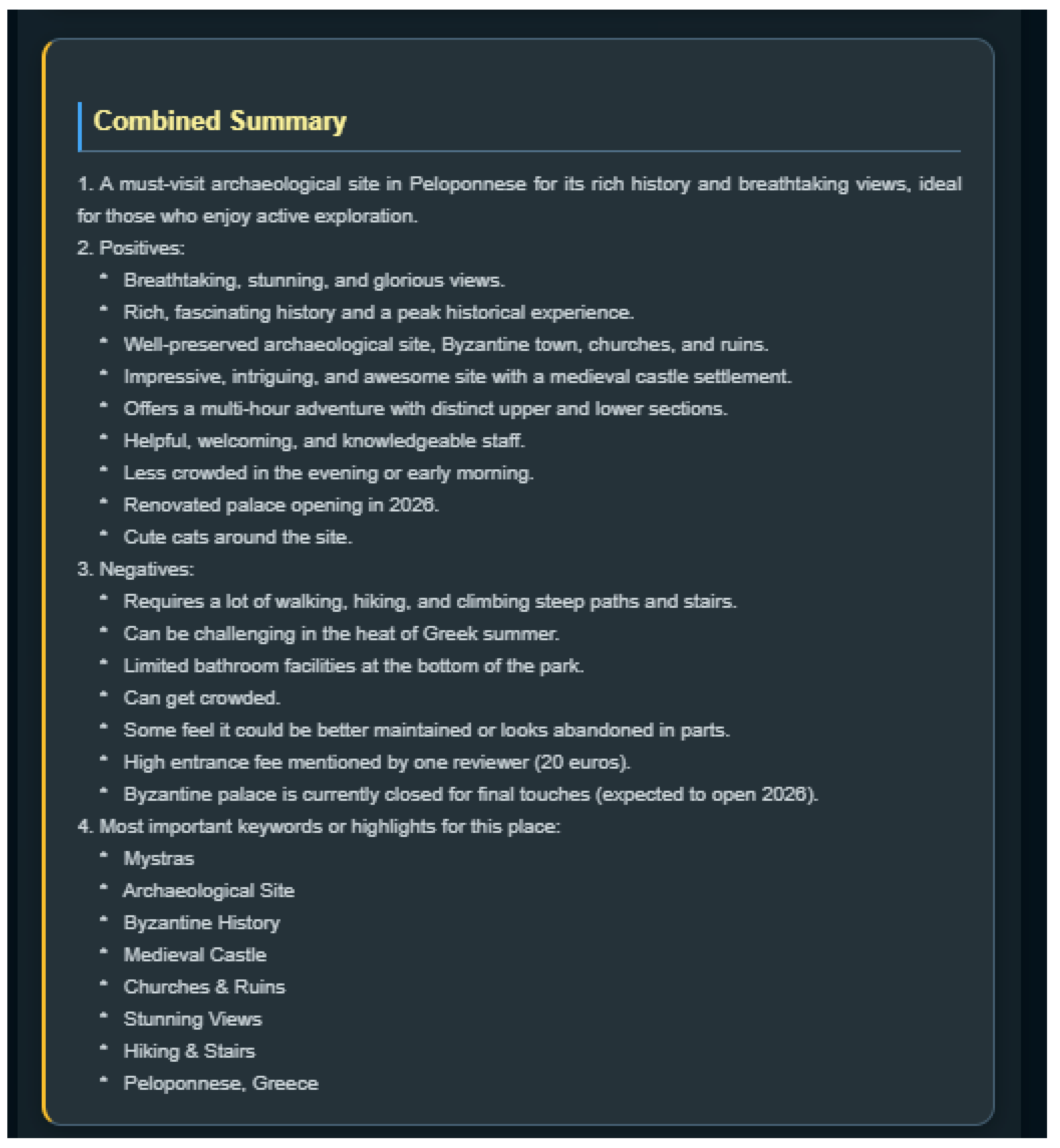 Combined Summary

1. A must-visit archaeological site in Peloponnese for its rich history and breathtaking views, ideal for those who enjoy active exploration.
2. Positives:
* Breathtaking, stunning, and glorious views.
* Rich, fascinating history and a peak historical experience.
* Well-preserved archaeological site, Byzantine town, churches, and ruins.
* Impressive, intriguing, and awesome site with a medieval castle settlement.
* Offers a multi-hour adventure with distinct upper and lower sections.
* Helpful, welcoming, and knowledgeable staff.
* Less crowded in the evening or early morning.
* Renovated palace opening in 2026.
* Cute cats around the site.
3. Negatives:
* Requires a lot of walking, hiking, and climbing steep paths and stairs.
* Can be challenging in the heat of Greek summer.
* Limited bathroom facilities at the bottom of the park.
* Can get crowded.
* Some feel it could be better maintained or looks abandoned in parts.
* High entrance fee mentioned by one reviewer (20 euros).
* Byzantine palace is currently closed for final touches (expected to open 2026).
4. Most important keywords or highlights for this place:
* Mystras
* Archaeological Site
* Byzantine History
* Medieval Castle
* Churches & Ruins
* Stunning Views
* Hiking & Stairs
* Peloponnese, Greece